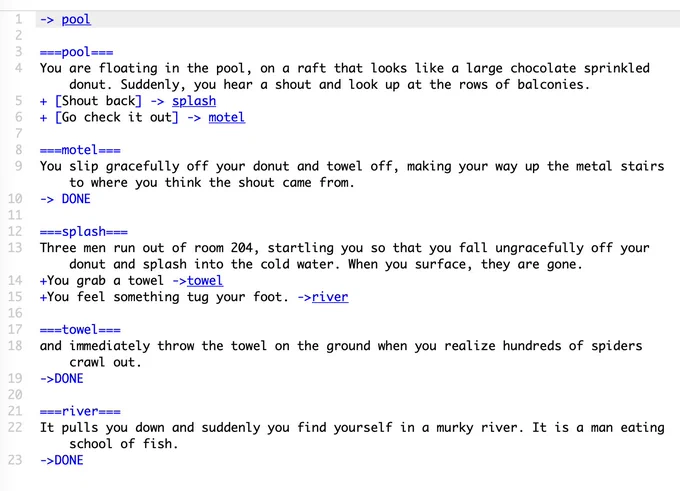 1 -> pool
2
3 ===pool===
4 You are floating in the pool, on a raft that looks like a large chocolate sprinkled donut. Suddenly, you hear a shout and look up at the rows of balconies.
5 + [Shout back] -> splash
6 + [Go check it out] -> motel
7
8 ===motel===
9 You slip gracefully off your donut and towel off, making your way up the metal stairs to where you think the shout came from.
10 -> DONE
11
12 ===splash===
13 Three men run out of room 204, startling you so that you fall ungracefully off your donut and splash into the cold water. When you surface, they are gone.
14 +You grab a towel ->towel
15 +You feel something tug your foot. ->river
16
17 ===towel===
18 and immediately throw the towel on the ground when you realize hundreds of spiders crawl out.
19 ->DONE
20
21 ===river===
22 It pulls you down and suddenly you find yourself in a murky river. It is a man eating school of fish.
23 ->DONE